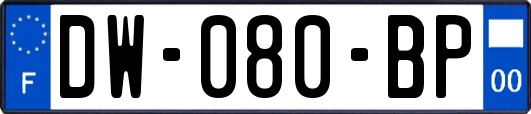 F
DW-080-BP
00